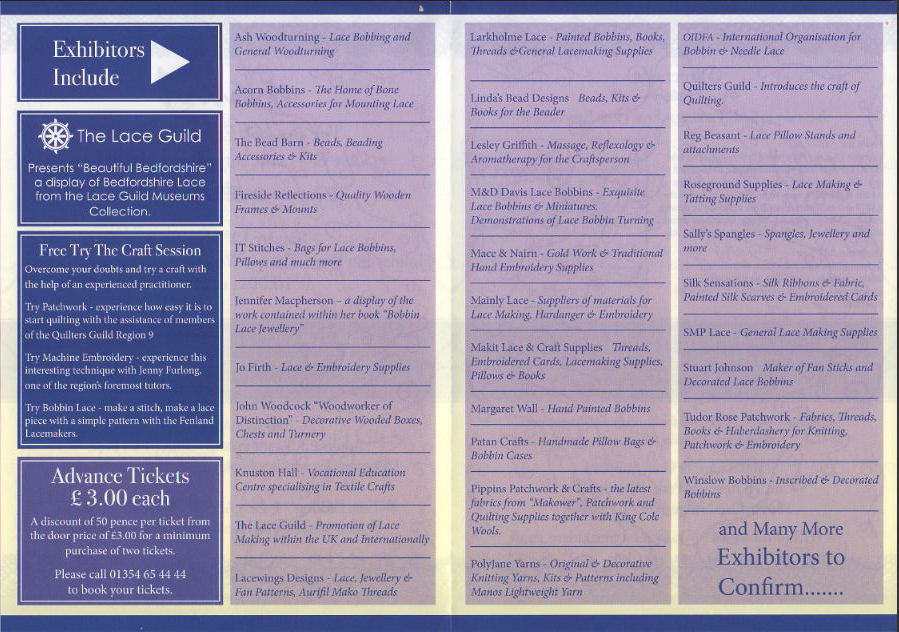 Exhibitors Include

The Lace Guild

Presents "Beautiful Bedfordshire" a display of Bedfordshire Lace from the Lace Guild Museums Collection.

Free Try The Craft Session

Overcome your doubts and try a craft with the help of an experienced practitioner.

Try Patchwork - experience how easy it is to start quilting with the assistance of members of the Quilters Guild Region 9

Try Machine Embroidery - experience this interesting technique with Jenny Furlong, one of the region's foremost tutors.

Try Bobbin Lace - make a stitch, make a lace piece with a simple pattern with the Fenland Lacemakers.

Advance Tickets
£ 3.00 each

A discount of 50 pence per ticket from the door price of £3.00 for a minimum purchase of two tickets.

Please call 01354 65 44 44 to book your tickets.

Ash Woodturning - Lace Bobbing and General Woodturning

Acorn Bobbins - The Home of Bone Bobbins, Accessories for Mounting Lace

The Bead Barn - Beads, Beading Accessories & Kits

Fireside Reflections - Quality Wooden Frames & Mounts

IT Stitches - Bags for Lace Bobbins, Pillows and much more

Jennifer Macpherson – a display of the work contained within her book "Bobbin Lace Jewellery"

Jo Firth - Lace & Embroidery Supplies

John Woodcock "Woodworker of Distinction" - Decorative Wooded Boxes, Chests and Turnery

Knuston Hall - Vocational Education Centre specialising in Textile Crafts

The Lace Guild - Promotion of Lace Making within the UK and Internationally

Lacewings Designs - Lace, Jewellery & Fan Patterns, Aurifil Mako Threads

Larkholme Lace - Painted Bobbins, Books, Threads & General Lacemaking Supplies

Linda's Bead Designs Beads, Kits & Books for the Beader

Lesley Griffith - Massage, Reflexology & Aromatherapy for the Craftsperson

M&D Davis Lace Bobbins - Exquisite Lace Bobbins & Miniatures. Demonstrations of Lace Bobbin Turning

Mace & Nairn - Gold Work & Traditional Hand Embroidery Supplies

Mainly Lace - Suppliers of materials for Lace Making, Hardanger & Embroidery

Makit Lace & Craft Supplies Threads, Embroidered Cards, Lacemaking Supplies, Pillows & Books

Margaret Wall - Hand Painted Bobbins

Patan Crafts - Handmade Pillow Bags & Bobbin Cases

Pippins Patchwork & Crafts - the latest fabrics from "Makower", Patchwork and Quilting Supplies together with King Cole Wools.

PolyJane Yarns - Original & Decorative Knitting Yarns, Kits & Patterns including Manos Lightweight Yarn

OIDFA - International Organisation for Bobbin & Needle Lace

Quilters Guild - Introduces the craft of Quilting.

Reg Beasant - Lace Pillow Stands and attachments

Roseground Supplies - Lace Making & Tatting Supplies

Sally's Spangles - Spangles, Jewellery and more

Silk Sensations - Silk Ribbons & Fabric, Painted Silk Scarves & Embroidered Cards

SMP Lace - General Lace Making Supplies

Stuart Johnson Maker of Fan Sticks and Decorated Lace Bobbins

Tudor Rose Patchwork - Fabrics, Threads, Books & Haberdashery for Knitting, Patchwork & Embroidery

Winslow Bobbins - Inscribed & Decorated Bobbins

and Many More Exhibitors to Confirm.......